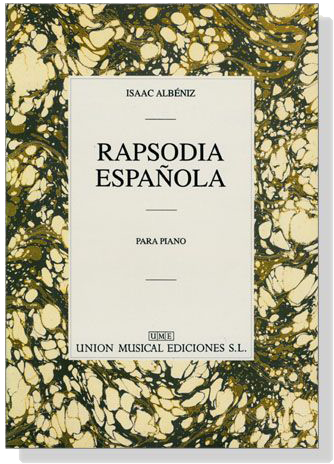 ISAAC ALBÉNIZ

RAPSODIA ESPAÑOLA

PARA PIANO

UME
UNION MUSICAL EDICIONES S.L.